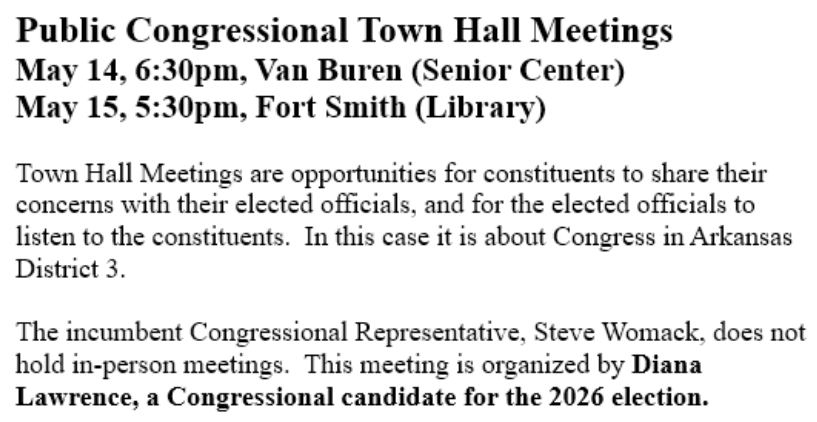 Public Congressional Town Hall Meetings
May 14, 6:30pm, Van Buren (Senior Center)
May 15, 5:30pm, Fort Smith (Library)

Town Hall Meetings are opportunities for constituents to share their concerns with their elected officials, and for the elected officials to listen to the constituents. In this case it is about Congress in Arkansas District 3.

The incumbent Congressional Representative, Steve Womack, does not hold in-person meetings. This meeting is organized by Diana Lawrence, a Congressional candidate for the 2026 election.